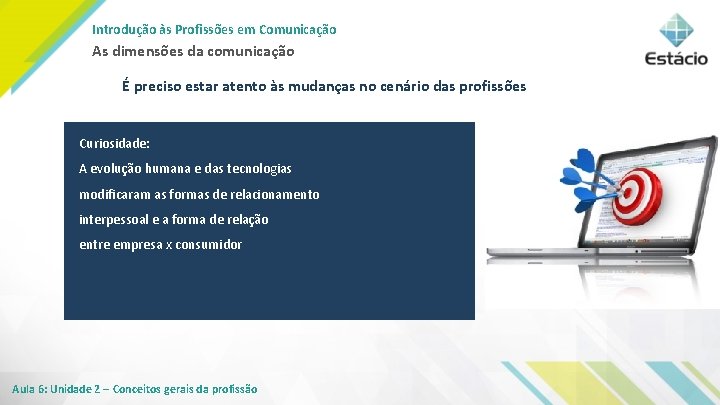 Introdução às Profissões em Comunicação
As dimensões da comunicação

Estácio

É preciso estar atento às mudanças no cenário das profissões

Curiosidade:
A evolução humana e das tecnologias modificaram as formas de relacionamento interpessoal e a forma de relação entre empresa x consumidor

Aula 6: Unidade 2 – Conceitos gerais da profissão